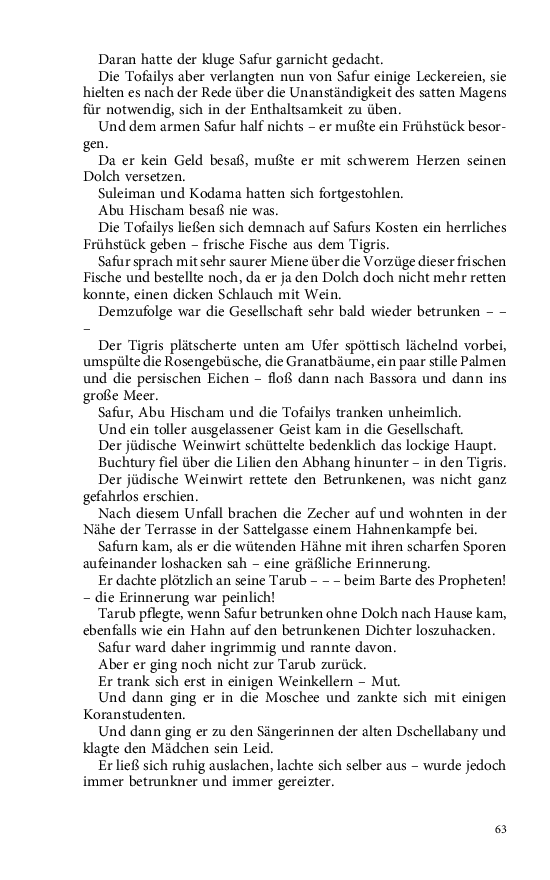 Daran hatte der kluge Safur garnicht gedacht.
Die Tofailys aber verlangten nun von Safur einige Leckereien, sie hielten es nach der Rede über die Unanständigkeit des satten Magens für notwendig, sich in der Enthaltsamkeit zu üben.
Und dem armen Safur half nichts – er mußte ein Frühstück besorgen.
Da er kein Geld besaß, mußte er mit schwerem Herzen seinen Dolch versetzen.
Suleiman und Kodama hatten sich fortgestohlen.
Abu Hischam besaß nie was.
Die Tofailys ließen sich demnach auf Safurs Kosten ein herrliches Frühstück geben – frische Fische aus dem Tigris.
Safur sprach mit sehr saurer Miene über die Vorzüge dieser frischen Fische und bestellte noch, da er ja den Dolch doch nicht mehr retten konnte, einen dicken Schlauch mit Wein.
Demzufolge war die Gesellschaft sehr bald wieder betrunken – – –
Der Tigris plätscherte unten am Ufer spöttisch lächelnd vorbei, umspülte die Rosengebüsche, die Granatbäume, ein paar stille Palmen und die persischen Eichen – floß dann nach Bassora und dann ins große Meer.
Safur, Abu Hischam und die Tofailys tranken unheimlich.
Und ein toller ausgelassener Geist kam in die Gesellschaft.
Der jüdische Weinwirt schüttelte bedenklich das lockige Haupt.
Buchtury fiel über die Lilien den Abhang hinunter – in den Tigris.
Der jüdische Weinwirt rettete den Betrunkenen, was nicht ganz gefahrlos erschien.
Nach diesem Unfall brachen die Zecher auf und wohnten in der Nähe der Terrasse in der Sattelgasse einem Hahnenkampfe bei.
Safurn kam, als er die wütenden Hähne mit ihren scharfen Sporen aufeinander loshacken sah – eine gräßliche Erinnerung.
Er dachte plötzlich an seine Tarub – – – beim Barte des Propheten! – die Erinnerung war peinlich!
Tarub pflegte, wenn Safur betrunken ohne Dolch nach Hause kam, ebenfalls wie ein Hahn auf den betrunkenen Dichter loszuhacken.
Safur ward daher ingrimmig und rannte davon.
Aber er ging noch nicht zur Tarub zurück.
Er trank sich erst in einigen Weinkellern – Mut.
Und dann ging er in die Moschee und zankte sich mit einigen Koranstudenten.
Und dann ging er zu den Sängerinnen der alten Dschellabany und klagte den Mädchen sein Leid.
Er ließ sich ruhig auslachen, lachte sich selber aus – wurde jedoch immer betrunkner und immer gereizter.

63